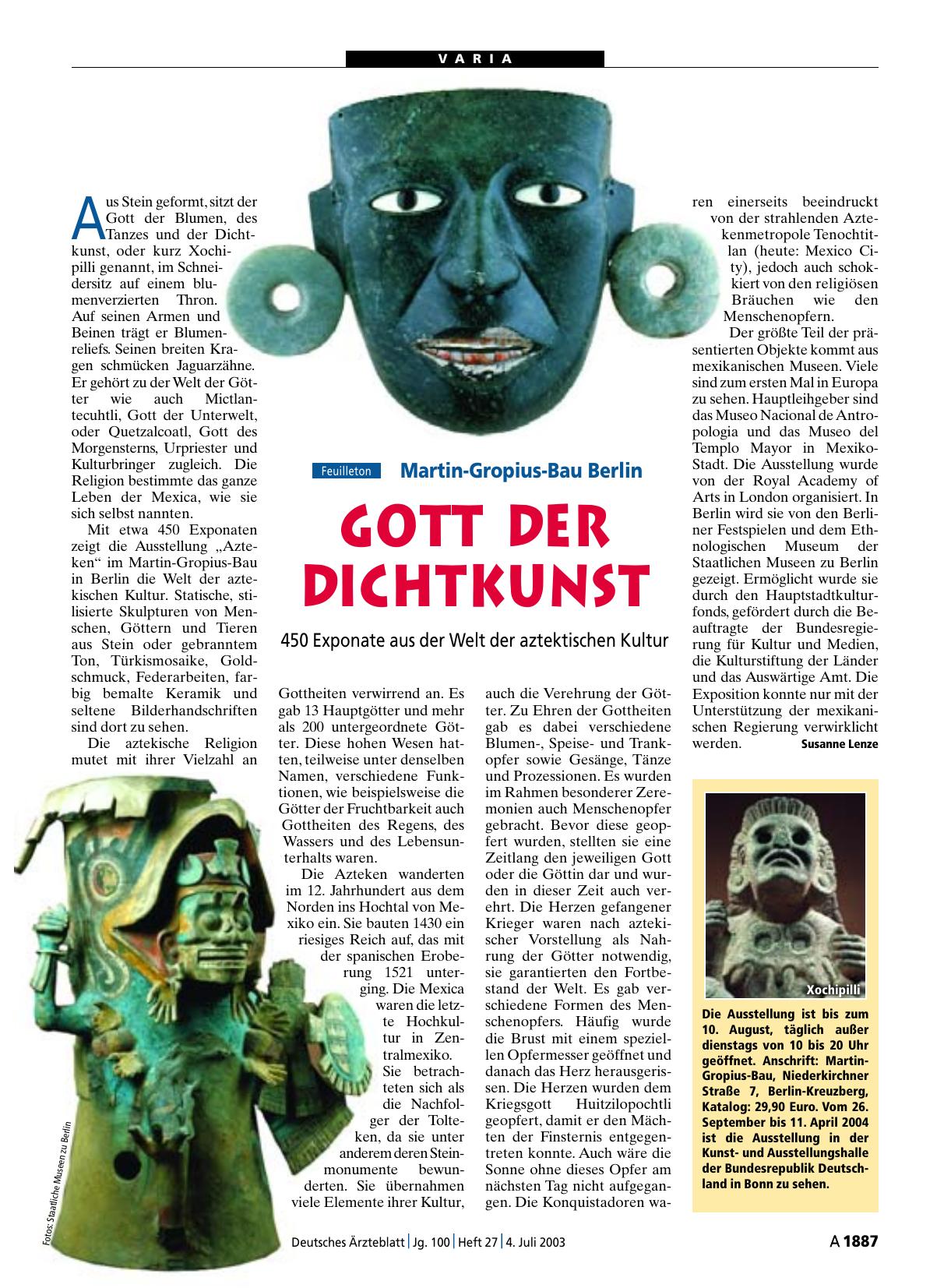 VARIA

Feuilleton Martin-Gropius-Bau Berlin

GOTT DER DICHTKUNST

450 Exponate aus der Welt der aztektischen Kultur

Aus Stein geformt, sitzt der Gott der Blumen, des Tanzes und der Dichtkunst, oder kurz Xochipilli genannt, im Schneidersitz auf einem blumenverzierten Thron. Auf seinen Armen und Beinen trägt er Blumenreliefs. Seinen breiten Kragen schmücken Jaguarzähne. Er gehört zu der Welt der Götter wie auch Mictlantecuhtli, Gott der Unterwelt, oder Quetzalcoatl, Gott des Morgensterns, Urpriester und Kulturbringer zugleich. Die Religion bestimmte das ganze Leben der Mexica, wie sie sich selbst nannten.

Mit etwa 450 Exponaten zeigt die Ausstellung „Azteken“ im Martin-Gropius-Bau in Berlin die Welt der aztekischen Kultur. Statische, stilisierte Skulpturen von Menschen, Göttern und Tieren aus Stein oder gebranntem Ton, Türkismosaike, Goldschmuck, Federarbeiten, farbig bemalte Keramik und seltene Bilderhandschriften sind dort zu sehen.

Die aztekische Religion mutet mit ihrer Vielzahl an Gottheiten verwirrend an. Es gab 13 Hauptgötter und mehr als 200 untergeordnete Götter. Diese hohen Wesen hatten, teilweise unter denselben Namen, verschiedene Funktionen, wie beispielsweise die Götter der Fruchtbarkeit auch Gottheiten des Regens, des Wassers und des Lebensunterhalts waren.

Die Azteken wanderten im 12. Jahrhundert aus dem Norden ins Hochtal von Mexiko ein. Sie bauten 1430 ein riesiges Reich auf, das mit der spanischen Eroberung 1521 unterging. Die Mexica waren die letzte Hochkultur in Zentralmexiko. Sie betrachteten sich als die Nachfolger der Tolteken, da sie unter anderem deren Steinmonumente bewunderten. Sie übernahmen viele Elemente ihrer Kultur, auch die Verehrung der Götter. Zu Ehren der Gottheiten gab es dabei verschiedene Blumen-, Speise- und Trankopfer sowie Gesänge, Tänze und Prozessionen. Es wurden im Rahmen besonderer Zeremonien auch Menschenopfer gebracht. Bevor diese geopfert wurden, stellten sie eine Zeitlang den jeweiligen Gott oder die Göttin dar und wurden in dieser Zeit auch verehrt. Die Herzen gefangener Krieger waren nach aztekischer Vorstellung als Nahrung der Götter notwendig, sie garantierten den Fortbestand der Welt. Es gab verschiedene Formen des Menschenopfers. Häufig wurde die Brust mit einem speziellen Opfermesser geöffnet und danach das Herz herausgerissen. Die Herzen wurden dem Kriegsgott Huitzilopochtli geopfert, damit er den Mächten der Finsternis entgegentreten konnte. Auch wäre die Sonne ohne dieses Opfer am nächsten Tag nicht aufgegangen. Die Konquistadoren waren einerseits beeindruckt von der strahlenden Aztekenmetropole Tenochtitlan (heute: Mexico City), jedoch auch schokkiert von den religiösen Bräuchen wie den Menschenopfern.

Der größte Teil der präsentierten Objekte kommt aus mexikanischen Museen. Viele sind zum ersten Mal in Europa zu sehen. Hauptleihgeber sind das Museo Nacional de Antropologia und das Museo del Templo Mayor in Mexiko-Stadt. Die Ausstellung wurde von der Royal Academy of Arts in London organisiert. In Berlin wird sie von den Berliner Festspielen und dem Ethnologischen Museum der Staatlichen Museen zu Berlin gezeigt. Ermöglicht wurde sie durch den Hauptstadtkulturfonds, gefördert durch die Beauftragte der Bundesregierung für Kultur und Medien, die Kulturstiftung der Länder und das Auswärtige Amt. Die Exposition konnte nur mit der Unterstützung der mexikanischen Regierung verwirklicht werden. Susanne Lenze

Xochipilli

Die Ausstellung ist bis zum 10. August, täglich außer dienstags von 10 bis 20 Uhr geöffnet. Anschrift: Martin-Gropius-Bau, Niederkirchner Straße 7, Berlin-Kreuzberg, Katalog: 29,90 Euro. Vom 26. September bis 11. April 2004 ist die Ausstellung in der Kunst- und Ausstellungshalle der Bundesrepublik Deutschland in Bonn zu sehen.

Fotos: Staatliche Museen zu Berlin

Deutsches Ärzteblatt | Jg. 100 | Heft 27 | 4. Juli 2003

A 1887